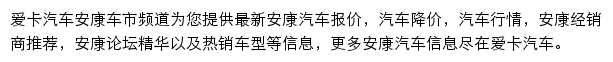 爱卡汽车安康车市频道为您提供最新安康汽车报价，汽车降价，汽车行情，安康经销商推荐，安康论坛精华以及热销车型等信息，更多安康汽车信息尽在爱卡汽车。